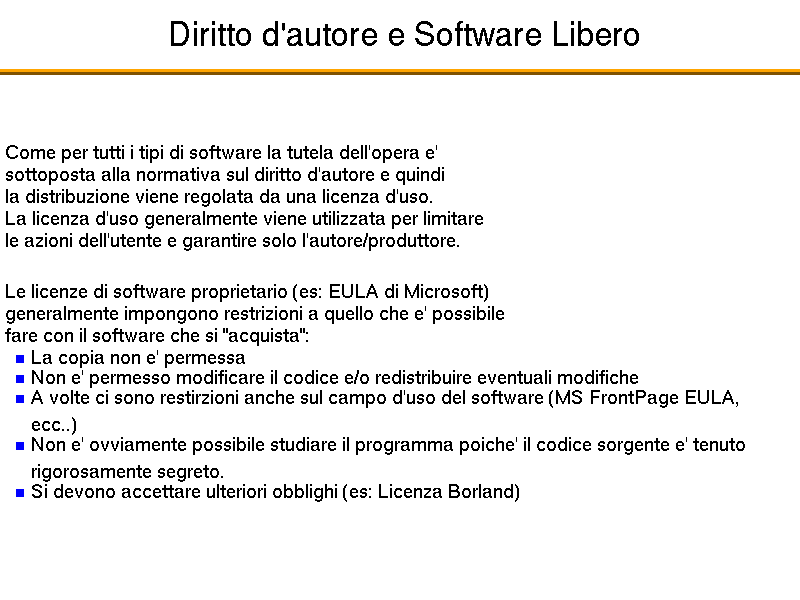 Diritto d'autore e Software Libero

Come per tutti i tipi di software la tutela dell'opera e' sottoposta alla normativa sul diritto d'autore e quindi la distribuzione viene regolata da una licenza d'uso.
La licenza d'uso generalmente viene utilizzata per limitare le azioni dell'utente e garantire solo l'autore/produttore.

Le licenze di software proprietario (es: EULA di Microsoft) generalmente impongono restrizioni a quello che e' possibile fare con il software che si "acquista":
- La copia non e' permessa
- Non e' permesso modificare il codice e/o redistribuire eventuali modifiche
- A volte ci sono restirzioni anche sul campo d'uso del software (MS FrontPage EULA, ecc..)
- Non e' ovviamente possibile studiare il programma poiche' il codice sorgente e' tenuto rigorosamente segreto.
- Si devono accettare ulteriori obblighi (es: Licenza Borland)